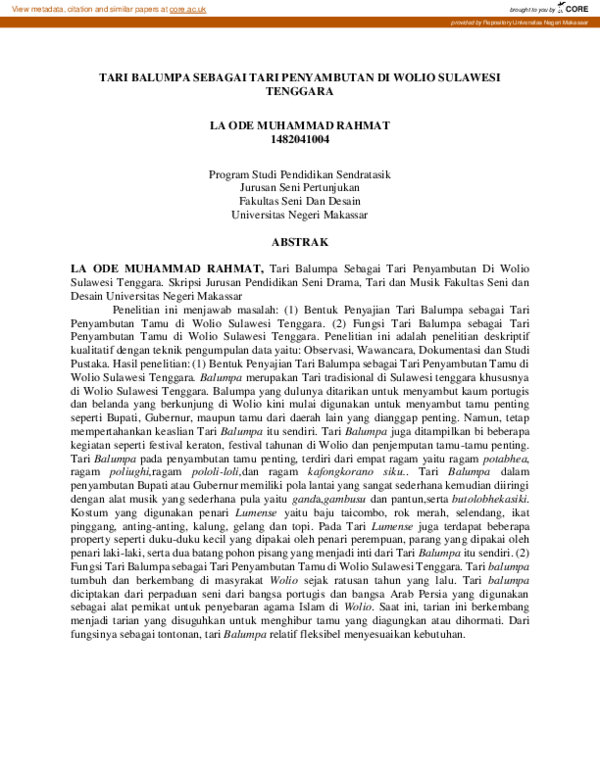 View metadata, citation and similar papers at core.ac.uk

brought to you by CORE

provided by Repository Universitas Negeri Makassar

TARI BALUMPA SEBAGAI TARI PENYAMBUTAN DI WOLIO SULAWESI TENGGARA

LA ODE MUHAMMAD RAHMAT
1482041004

Program Studi Pendidikan Sendratasik
Jurusan Seni Pertunjukan
Fakultas Seni Dan Desain
Universitas Negeri Makassar

ABSTRAK

LA ODE MUHAMMAD RAHMAT, Tari Balumpa Sebagai Tari Penyambutan Di Wolio Sulawesi Tenggara. Skripsi Jurusan Pendidikan Seni Drama, Tari dan Musik Fakultas Seni dan Desain Universitas Negeri Makassar

Penelitian ini menjawab masalah: (1) Bentuk Penyajian Tari Balumpa sebagai Tari Penyambutan Tamu di Wolio Sulawesi Tenggara. (2) Fungsi Tari Balumpa sebagai Tari Penyambutan Tamu di Wolio Sulawesi Tenggara. Penelitian ini adalah penelitian deskriptif kualitatif dengan teknik pengumpulan data yaitu: Observasi, Wawancara, Dokumentasi dan Studi Pustaka. Hasil penelitian: (1) Bentuk Penyajian Tari Balumpa sebagai Tari Penyambutan Tamu di Wolio Sulawesi Tenggara. Balumpa merupakan Tari tradisional di Sulawesi tenggara khususnya di Wolio Sulawesi Tenggara. Balumpa yang dulunya ditarikan untuk menyambut kaum portugis dan belanda yang berkunjung di Wolio kini mulai digunakan untuk menyambut tamu penting seperti Bupati, Gubernur, maupun tamu dari daerah lain yang dianggap penting. Namun, tetap mempertahankan keaslian Tari Balumpa itu sendiri. Tari Balumpa juga ditampilkan bi beberapa kegiatan seperti festival keraton, festival tahunan di Wolio dan penjemputan tamu-tamu penting. Tari Balumpa pada penyambutan tamu penting, terdiri dari empat ragam yaitu ragam potabhea, ragam poliughi,ragam pololi-loli,dan ragam kafongkorano siku.. Tari Balumpa dalam penyambutan Bupati atau Gubernur memiliki pola lantai yang sangat sederhana kemudian diiringi dengan alat musik yang sederhana pula yaitu ganda,gambusu dan pantun,serta butolobhekasiki. Kostum yang digunakan penari Lumense yaitu baju taicombo, rok merah, selendang, ikat pinggang, anting-anting, kalung, gelang dan topi. Pada Tari Lumense juga terdapat beberapa property seperti duku-duku kecil yang dipakai oleh penari perempuan, parang yang dipakai oleh penari laki-laki, serta dua batang pohon pisang yang menjadi inti dari Tari Balumpa itu sendiri. (2) Fungsi Tari Balumpa sebagai Tari Penyambutan Tamu di Wolio Sulawesi Tenggara. Tari balumpa tumbuh dan berkembang di masyrakat Wolio sejak ratusan tahun yang lalu. Tari balumpa diciptakan dari perpaduan seni dari bangsa portugis dan bangsa Arab Persia yang digunakan sebagai alat pemikat untuk penyebaran agama Islam di Wolio. Saat ini, tarian ini berkembang menjadi tarian yang disuguhkan untuk menghibur tamu yang diagungkan atau dihormati. Dari fungsinya sebagai tontonan, tari Balumpa relatif fleksibel menyesuaikan kebutuhan.